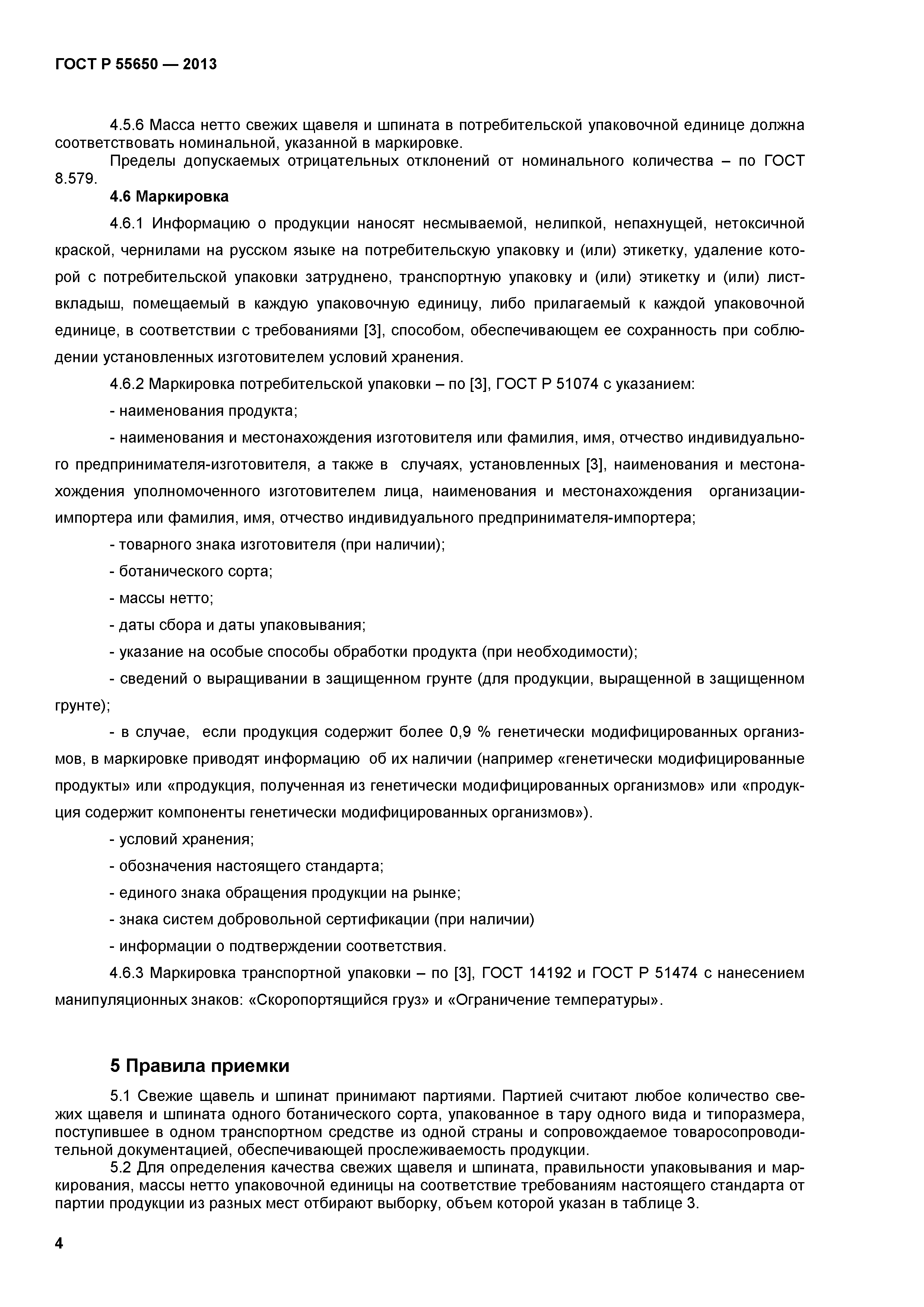 ГОСТ Р 55650 — 2013

4.5.6 Масса нетто свежих щавеля и шпината в потребительской упаковочной единице должна соответствовать номинальной, указанной в маркировке.

Пределы допускаемых отрицательных отклонений от номинального количества – по ГОСТ 8.579.

4.6 Маркировка

4.6.1 Информацию о продукции наносят несмываемой, нелипкой, непахнущей, нетоксичной краской, чернилами на русском языке на потребительскую упаковку и (или) этикетку, удаление которой с потребительской упаковки затруднено, транспортную упаковку и (или) этикетку и (или) лист-вкладыш, помещаемый в каждую упаковочную единицу, либо прилагаемый к каждой упаковочной единице, в соответствии с требованиями [3], способом, обеспечивающем ее сохранность при соблюдении установленных изготовителем условий хранения.

4.6.2 Маркировка потребительской упаковки – по [3], ГОСТ Р 51074 с указанием:

- наименования продукта;

- наименования и местонахождения изготовителя или фамилия, имя, отчество индивидуального предпринимателя-изготовителя, а также в случаях, установленных [3], наименования и местонахождения уполномоченного изготовителем лица, наименования и местонахождения организации-импортера или фамилия, имя, отчество индивидуального предпринимателя-импортера;

- товарного знака изготовителя (при наличии);

- ботанического сорта;

- массы нетто;

- даты сбора и даты упаковывания;

- указание на особые способы обработки продукта (при необходимости);

- сведений о выращивании в защищенном грунте (для продукции, выращенной в защищенном грунте);

- в случае, если продукция содержит более 0,9 % генетически модифицированных организмов, в маркировке приводят информацию об их наличии (например «генетически модифицированные продукты» или «продукция, полученная из генетически модифицированных организмов» или «продукция содержит компоненты генетически модифицированных организмов»).

- условий хранения;

- обозначения настоящего стандарта;

- единого знака обращения продукции на рынке;

- знака систем добровольной сертификации (при наличии)

- информации о подтверждении соответствия.

4.6.3 Маркировка транспортной упаковки – по [3], ГОСТ 14192 и ГОСТ Р 51474 с нанесением манипуляционных знаков: «Скоропортящийся груз» и «Ограничение температуры».

5 Правила приемки

5.1 Свежие щавель и шпинат принимают партиями. Партией считают любое количество свежих щавеля и шпината одного ботанического сорта, упакованное в тару одного вида и типоразмера, поступившее в одном транспортном средстве из одной страны и сопровождаемое товаросопроводительной документацией, обеспечивающей прослеживаемость продукции.

5.2 Для определения качества свежих щавеля и шпината, правильности упаковывания и маркирования, массы нетто упаковочной единицы на соответствие требованиям настоящего стандарта от партии продукции из разных мест отбирают выборку, объем которой указан в таблице 3.

4